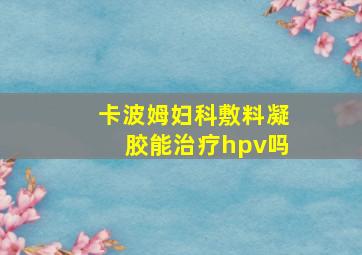 卡波姆妇科敷料凝胶能治疗hpv吗